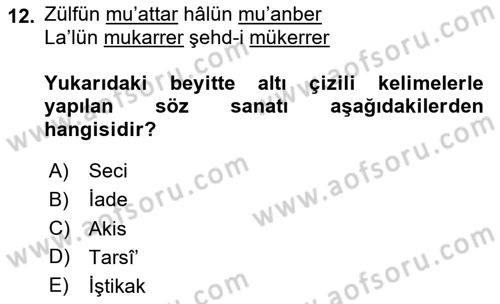 12. Zülfün mu'attar hâlün mu'anber
La'lün mukarrer şehd-i mükerrer

Yukarıdaki beyitte altı çizili kelimelerle yapılan söz sanatı aşağıdakilerden hangisidir?

A) Seci
B) İade
C) Akis
D) Tarsî'
E) İştikak

www.aofsoru.com